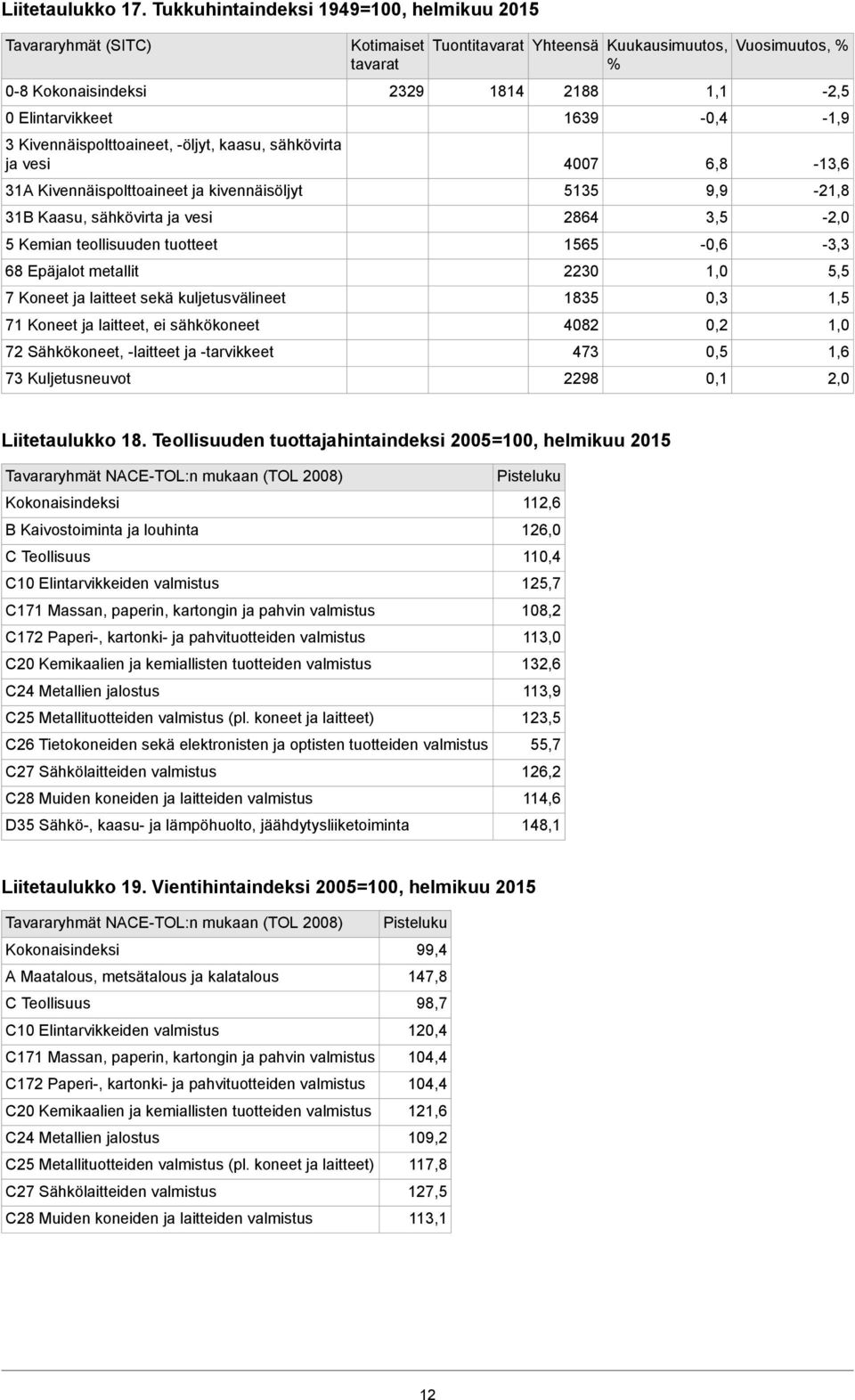 Liitetaulukko 17. Tukkuhintaindeksi 1949=100, helmikuu 2015

| Tavararyhmät (SITC) | Kotimaiset tavarat | Tuontitavarat | Yhteensä | Kuukausimuutos, % | Vuosimuutos, % |
|---|---|---|---|---|---|
| 0-8 Kokonaisindeksi | 2329 | 1814 | 2188 | 1,1 | -2,5 |
| 0 Elintarvikkeet | | | 1639 | -0,4 | -1,9 |
| 3 Kivennäispolttoaineet, -öljyt, kaasu, sähkövirta ja vesi | | | 4007 | 6,8 | -13,6 |
| 31A Kivennäispolttoaineet ja kivennäisöljyt | | | 5135 | 9,9 | -21,8 |
| 31B Kaasu, sähkövirta ja vesi | | | 2864 | 3,5 | -2,0 |
| 5 Kemian teollisuuden tuotteet | | | 1565 | -0,6 | -3,3 |
| 68 Epäjalot metallit | | | 2230 | 1,0 | 5,5 |
| 7 Koneet ja laitteet sekä kuljetusvälineet | | | 1835 | 0,3 | 1,5 |
| 71 Koneet ja laitteet, ei sähkökoneet | | | 4082 | 0,2 | 1,0 |
| 72 Sähkökoneet, -laitteet ja -tarvikkeet | | | 473 | 0,5 | 1,6 |
| 73 Kuljetusneuvot | | | 2298 | 0,1 | 2,0 |

Liitetaulukko 18. Teollisuuden tuottajahintaindeksi 2005=100, helmikuu 2015

| Tavararyhmät NACE-TOL:n mukaan (TOL 2008) | Pisteluku |
|---|---|
| Kokonaisindeksi | 112,6 |
| B Kaivostoiminta ja louhinta | 126,0 |
| C Teollisuus | 110,4 |
| C10 Elintarvikkeiden valmistus | 125,7 |
| C171 Massan, paperin, kartongin ja pahvin valmistus | 108,2 |
| C172 Paperi-, kartonki- ja pahvituotteiden valmistus | 113,0 |
| C20 Kemikaalien ja kemiallisten tuotteiden valmistus | 132,6 |
| C24 Metallien jalostus | 113,9 |
| C25 Metallituotteiden valmistus (pl. koneet ja laitteet) | 123,5 |
| C26 Tietokoneiden sekä elektronisten ja optisten tuotteiden valmistus | 55,7 |
| C27 Sähkölaitteiden valmistus | 126,2 |
| C28 Muiden koneiden ja laitteiden valmistus | 114,6 |
| D35 Sähkö-, kaasu- ja lämpöhuolto, jäähdytysliiketoiminta | 148,1 |

Liitetaulukko 19. Vientihintaindeksi 2005=100, helmikuu 2015

| Tavararyhmät NACE-TOL:n mukaan (TOL 2008) | Pisteluku |
|---|---|
| Kokonaisindeksi | 99,4 |
| A Maatalous, metsätalous ja kalatalous | 147,8 |
| C Teollisuus | 98,7 |
| C10 Elintarvikkeiden valmistus | 120,4 |
| C171 Massan, paperin, kartongin ja pahvin valmistus | 104,4 |
| C172 Paperi-, kartonki- ja pahvituotteiden valmistus | 104,4 |
| C20 Kemikaalien ja kemiallisten tuotteiden valmistus | 121,6 |
| C24 Metallien jalostus | 109,2 |
| C25 Metallituotteiden valmistus (pl. koneet ja laitteet) | 117,8 |
| C27 Sähkölaitteiden valmistus | 127,5 |
| C28 Muiden koneiden ja laitteiden valmistus | 113,1 |

12